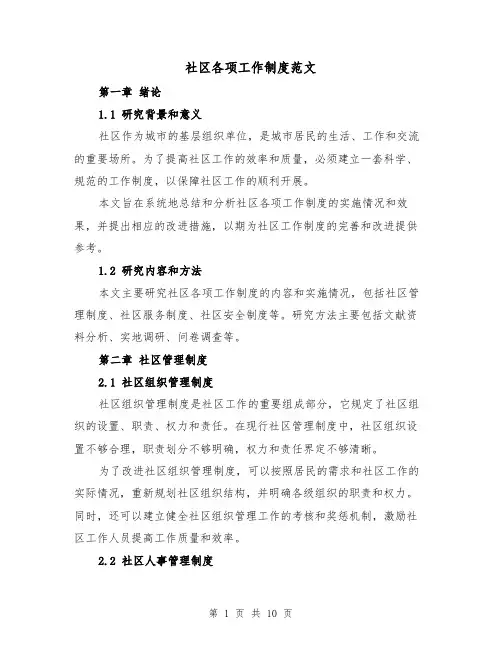 社区各项工作制度范文

第一章 绪论

1.1 研究背景和意义

社区作为城市的基层组织单位，是城市居民的生活、工作和交流的重要场所。为了提高社区工作的效率和质量，必须建立一套科学、规范的工作制度，以保障社区工作的顺利开展。

本文旨在系统地总结和分析社区各项工作制度的实施情况和效果，并提出相应的改进措施，以期为社区工作制度的完善和改进提供参考。

1.2 研究内容和方法

本文主要研究社区各项工作制度的内容和实施情况，包括社区管理制度、社区服务制度、社区安全制度等。研究方法主要包括文献资料分析、实地调研、问卷调查等。

第二章 社区管理制度

2.1 社区组织管理制度

社区组织管理制度是社区工作的重要组成部分，它规定了社区组织的设置、职责、权力和责任。在现行社区管理制度中，社区组织设置不够合理，职责划分不够明确，权力和责任界定不够清晰。

为了改进社区组织管理制度，可以按照居民的需求和社区工作的实际情况，重新规划社区组织结构，并明确各级组织的职责和权力。同时，还可以建立健全社区组织管理工作的考核和奖惩机制，激励社区工作人员提高工作质量和效率。

2.2 社区人事管理制度

第 1 页 共 10 页